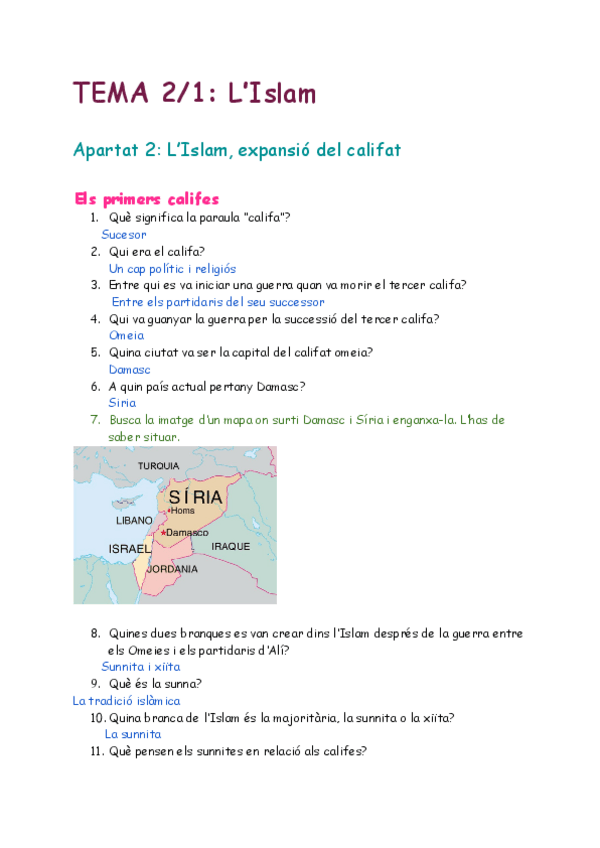 TEMA 2/1: L'Islam

Apartat 2: L'Islam, expansió del califat

Els primers califes

1. Què significa la paraula "califa"?
Sucesor
2. Qui era el califa?
Un cap polític i religiós
3. Entre qui es va iniciar una guerra quan va morir el tercer califa?
Entre els partidaris del seu successor
4. Qui va guanyar la guerra per la successió del tercer califa?
Omeia
5. Quina ciutat va ser la capital del califat omeia?
Damasc
6. A quin país actual pertany Damasc?
Siria
7. Busca la imatge d'un mapa on surti Damasc i Síria i enganxa-la. L'has de saber situar.

TURQUIA
SÍRIA
Homs
LIBANO
Damasco
ISRAEL
IRAQUE
JORDANIA

8. Quines dues branques es van crear dins l'Islam després de la guerra entre els Omeies i els partidaris d'Alí?
Sunnita i xiïta
9. Què és la sunna?
La tradició islàmica
10. Quina branca de l'Islam és la majoritària, la sunnita o la xiïta?
La sunnita
11. Què pensen els sunnites en relació als califes?